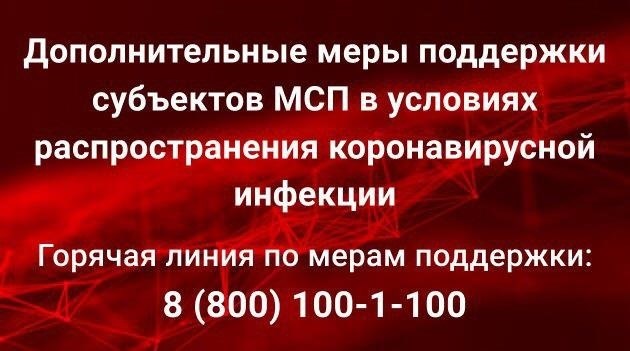 Дополнительные меры поддержки субъектов МСП в условиях распространения коронавирусной инфекции

Горячая линия по мерам поддержки:
8 (800) 100-1-100